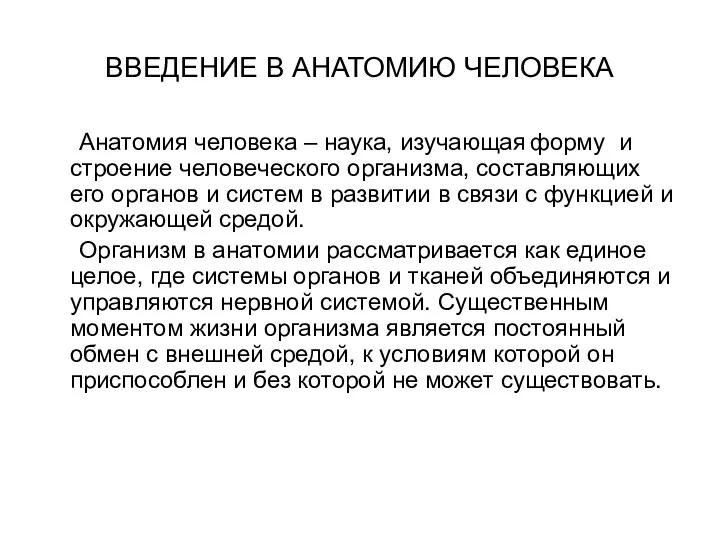 ВВЕДЕНИЕ В АНАТОМИЮ ЧЕЛОВЕКА

Анатомия человека – наука, изучающая форму и строение человеческого организма, составляющих его органов и систем в развитии в связи с функцией и окружающей средой.

Организм в анатомии рассматривается как единое целое, где системы органов и тканей объединяются и управляются нервной системой. Существенным моментом жизни организма является постоянный обмен с внешней средой, к условиям которой он приспособлен и без которой не может существовать.